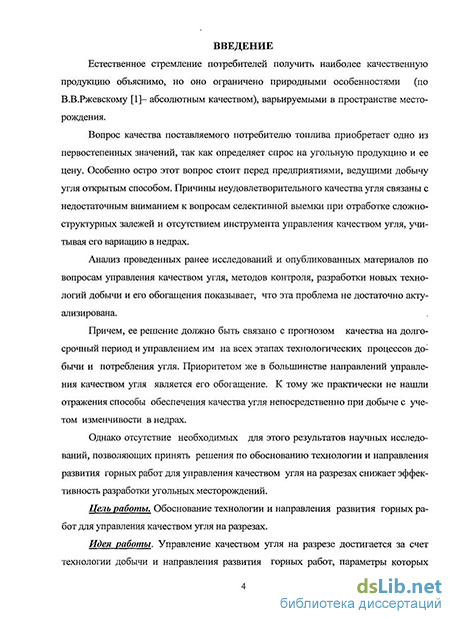 ВВЕДЕНИЕ

Естественное стремление потребителей получить наиболее качественную продукцию объяснимо, но оно ограничено природными особенностями (по В.В.Ржевскому [1]– абсолютным качеством), варьируемыми в пространстве месторождения.

Вопрос качества поставляемого потребителю топлива приобретает одно из первостепенных значений, так как определяет спрос на угольную продукцию и ее цену. Особенно остро этот вопрос стоит перед предприятиями, ведущими добычу угля открытым способом. Причины неудовлетворительного качества угля связаны с недостаточным вниманием к вопросам селективной выемки при отработке сложноструктурных залежей и отсутствием инструмента управления качеством угля, учитывая его вариацию в недрах.

Анализ проведенных ранее исследований и опубликованных материалов по вопросам управления качеством угля, методов контроля, разработки новых технологий добычи и его обогащения показывает, что эта проблема не достаточно актуализирована.

Причем, ее решение должно быть связано с прогнозом качества на долгосрочный период и управлением им на всех этапах технологических процессов добычи и потребления угля. Приоритетом же в большинстве направлений управления качеством угля является его обогащение. К тому же практически не нашли отражения способы обеспечения качества угля непосредственно при добыче с учетом изменчивости в недрах.

Однако отсутствие необходимых для этого результатов научных исследований, позволяющих принять решения по обоснованию технологии и направления развития горных работ для управления качеством угля на разрезах снижает эффективность разработки угольных месторождений.

Цель работы. Обоснование технологии и направления развития горных работ для управления качеством угля на разрезах.

Идея работы. Управление качеством угля на разрезе достигается за счет технологии добычи и направления развития горных работ, параметры которых

4

dsLib.net
библиотека диссертаций